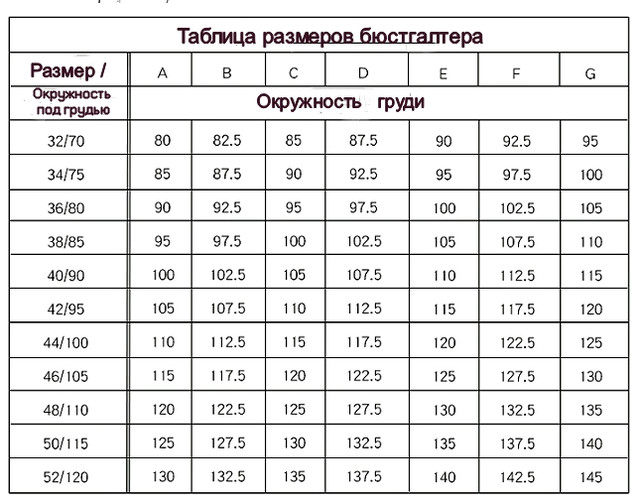 Таблица размеров бюстгалтера

| Размер / | A | B | C | D | E | F | G |
|---|---|---|---|---|---|---|---|
| Окружность под грудью | Окружность груди | | | | | | |
| 32/70 | 80 | 82.5 | 85 | 87.5 | 90 | 92.5 | 95 |
| 34/75 | 85 | 87.5 | 90 | 92.5 | 95 | 97.5 | 100 |
| 36/80 | 90 | 92.5 | 95 | 97.5 | 100 | 102.5 | 105 |
| 38/85 | 95 | 97.5 | 100 | 102.5 | 105 | 107.5 | 110 |
| 40/90 | 100 | 102.5 | 105 | 107.5 | 110 | 112.5 | 115 |
| 42/95 | 105 | 107.5 | 110 | 112.5 | 115 | 117.5 | 120 |
| 44/100 | 110 | 112.5 | 115 | 117.5 | 120 | 122.5 | 125 |
| 46/105 | 115 | 117.5 | 120 | 122.5 | 125 | 127.5 | 130 |
| 48/110 | 120 | 122.5 | 125 | 127.5 | 130 | 132.5 | 135 |
| 50/115 | 125 | 127.5 | 130 | 132.5 | 135 | 137.5 | 140 |
| 52/120 | 130 | 132.5 | 135 | 137.5 | 140 | 142.5 | 145 |